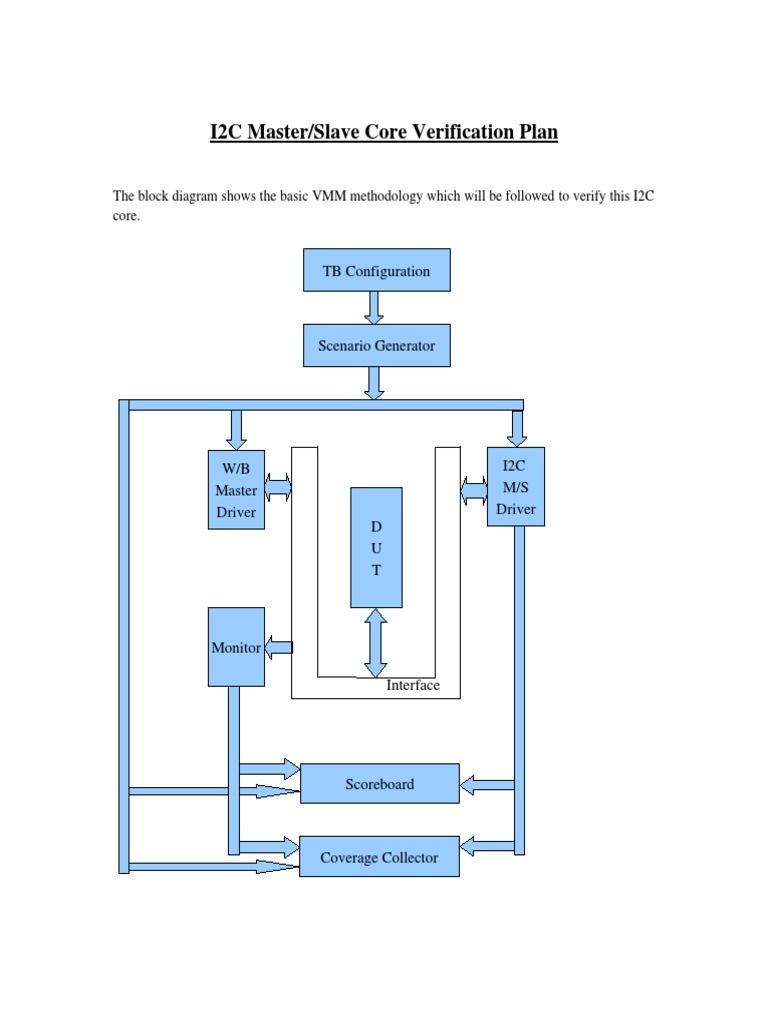 I2C Master/Slave Core Verification Plan

The block diagram shows the basic VMM methodology which will be followed to verify this I2C core.

TB Configuration

Scenario Generator

W/B Master Driver

I2C M/S Driver

D U T

Monitor

Interface

Scoreboard

Coverage Collector